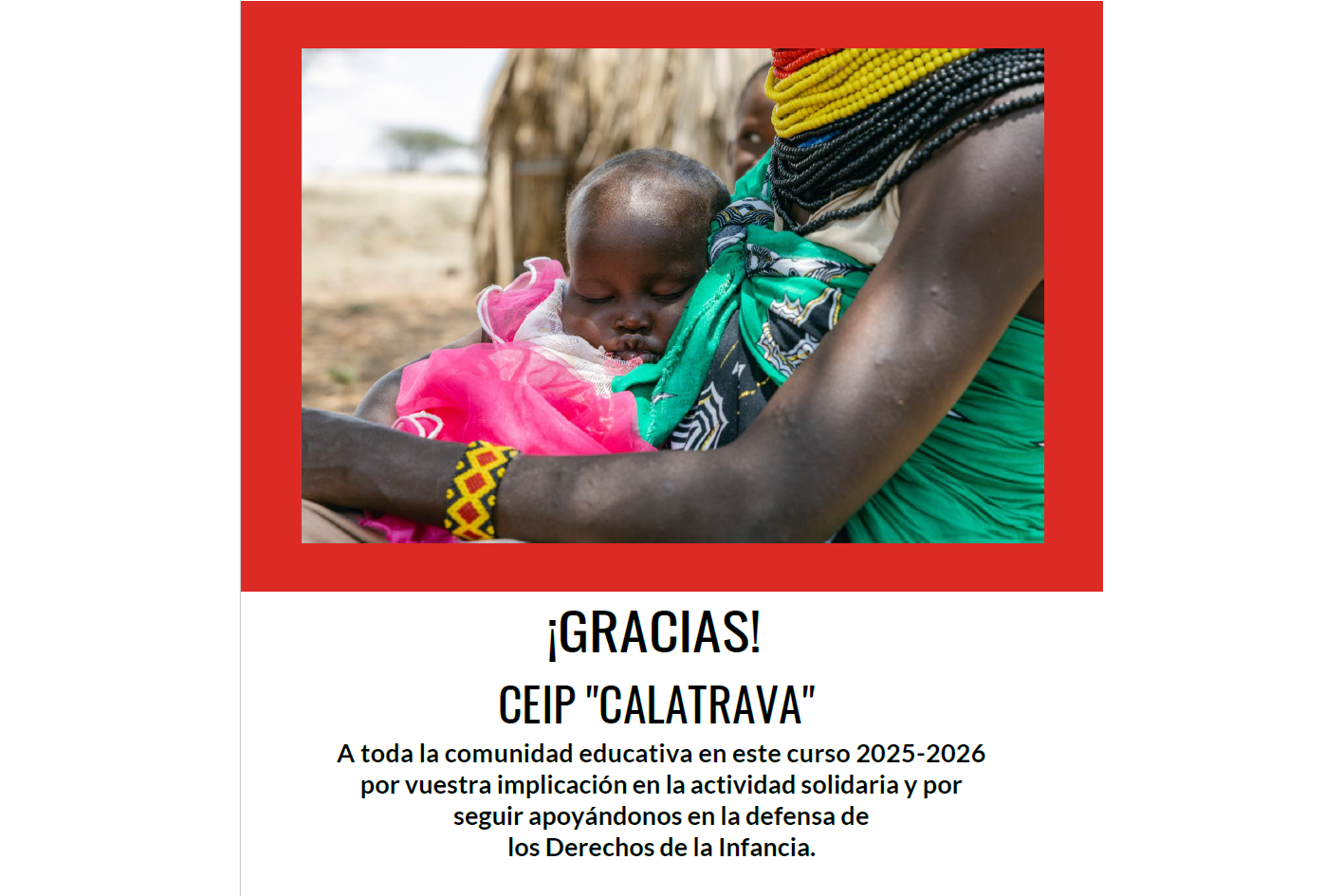 ¡GRACIAS!

CEIP "CALATRAVA"

A toda la comunidad educativa en este curso 2025-2026 por vuestra implicación en la actividad solidaria y por seguir apoyándonos en la defensa de los Derechos de la Infancia.